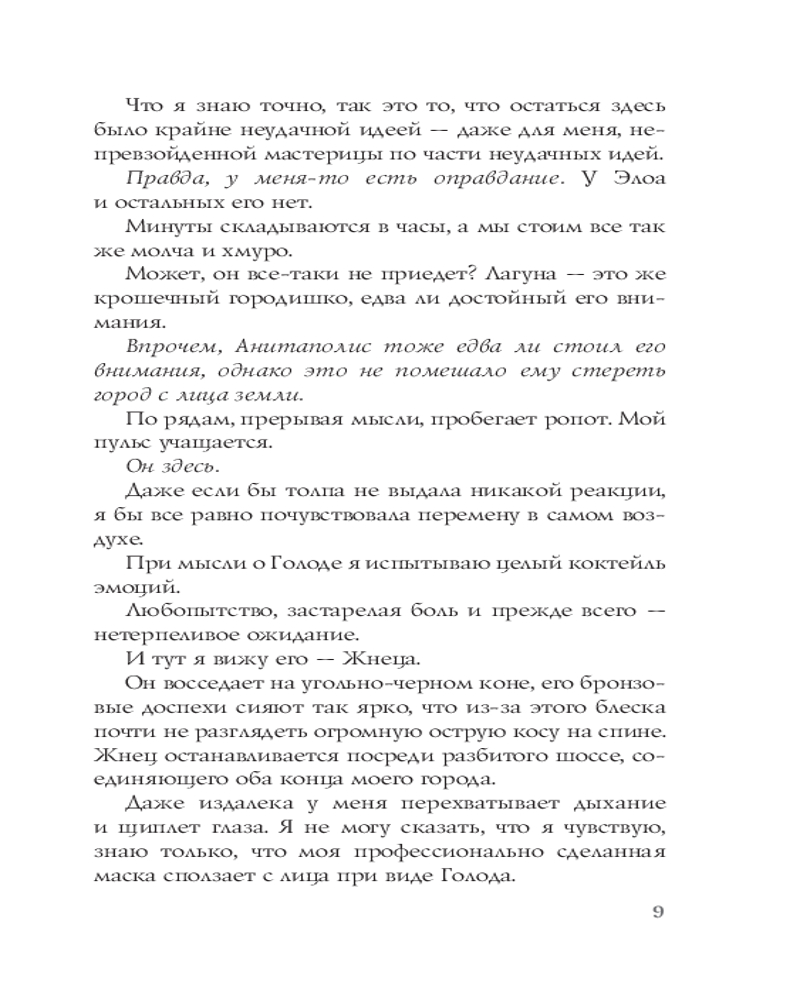 Что я знаю точно, так это то, что остаться здесь было крайне неудачной идеей — даже для меня, непревзойденной мастерицы по части неудачных идей.

Правда, у меня-то есть оправдание. У Элоа и остальных его нет.

Минуты складываются в часы, а мы стоим все так же молча и хмуро.

Может, он все-таки не приедет? Лагуна — это же крошечный городишко, едва ли достойный его внимания.

Впрочем, Анитаполис тоже едва ли стоил его внимания, однако это не помешало ему стереть город с лица земли.

По рядам, прерывая мысли, пробегает ропот. Мой пульс учащается.

Он здесь.

Даже если бы толпа не выдала никакой реакции, я бы все равно почувствовала перемену в самом воздухе.

При мысли о Голоде я испытываю целый коктейль эмоций.

Любопытство, застарелая боль и прежде всего — нетерпеливое ожидание.

И тут я вижу его — Жнеца.

Он восседает на угольно-черном коне, его бронзовые доспехи сияют так ярко, что из-за этого блеска почти не разглядеть огромную острую косу на спине. Жнец останавливается посреди разбитого шоссе, соединяющего оба конца моего города.

Даже издалека у меня перехватывает дыхание и щиплет глаза. Я не могу сказать, что я чувствую, знаю только, что моя профессионально сделанная маска сползает с лица при виде Голода.

9